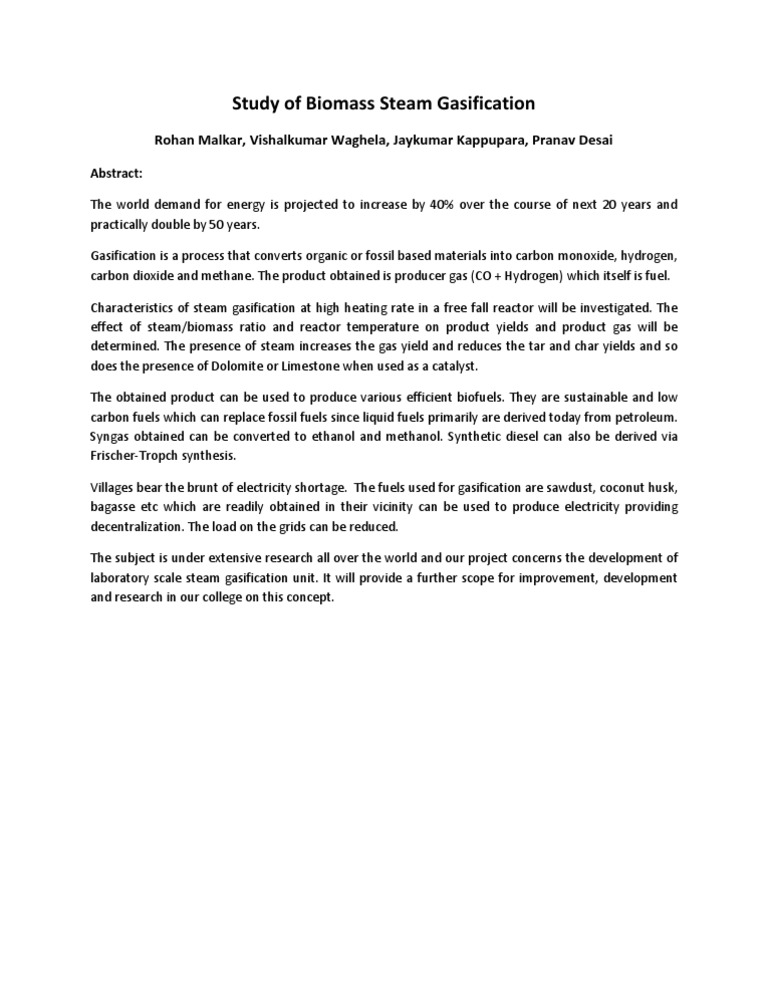 Study of Biomass Steam Gasification

Rohan Malkar, Vishalkumar Waghela, Jaykumar Kappupara, Pranav Desai

Abstract:

The world demand for energy is projected to increase by 40% over the course of next 20 years and practically double by 50 years.

Gasification is a process that converts organic or fossil based materials into carbon monoxide, hydrogen, carbon dioxide and methane. The product obtained is producer gas (CO + Hydrogen) which itself is fuel.

Characteristics of steam gasification at high heating rate in a free fall reactor will be investigated. The effect of steam/biomass ratio and reactor temperature on product yields and product gas will be determined. The presence of steam increases the gas yield and reduces the tar and char yields and so does the presence of Dolomite or Limestone when used as a catalyst.

The obtained product can be used to produce various efficient biofuels. They are sustainable and low carbon fuels which can replace fossil fuels since liquid fuels primarily are derived today from petroleum. Syngas obtained can be converted to ethanol and methanol. Synthetic diesel can also be derived via Frischer-Tropch synthesis.

Villages bear the brunt of electricity shortage. The fuels used for gasification are sawdust, coconut husk, bagasse etc which are readily obtained in their vicinity can be used to produce electricity providing decentralization. The load on the grids can be reduced.

The subject is under extensive research all over the world and our project concerns the development of laboratory scale steam gasification unit. It will provide a further scope for improvement, development and research in our college on this concept.